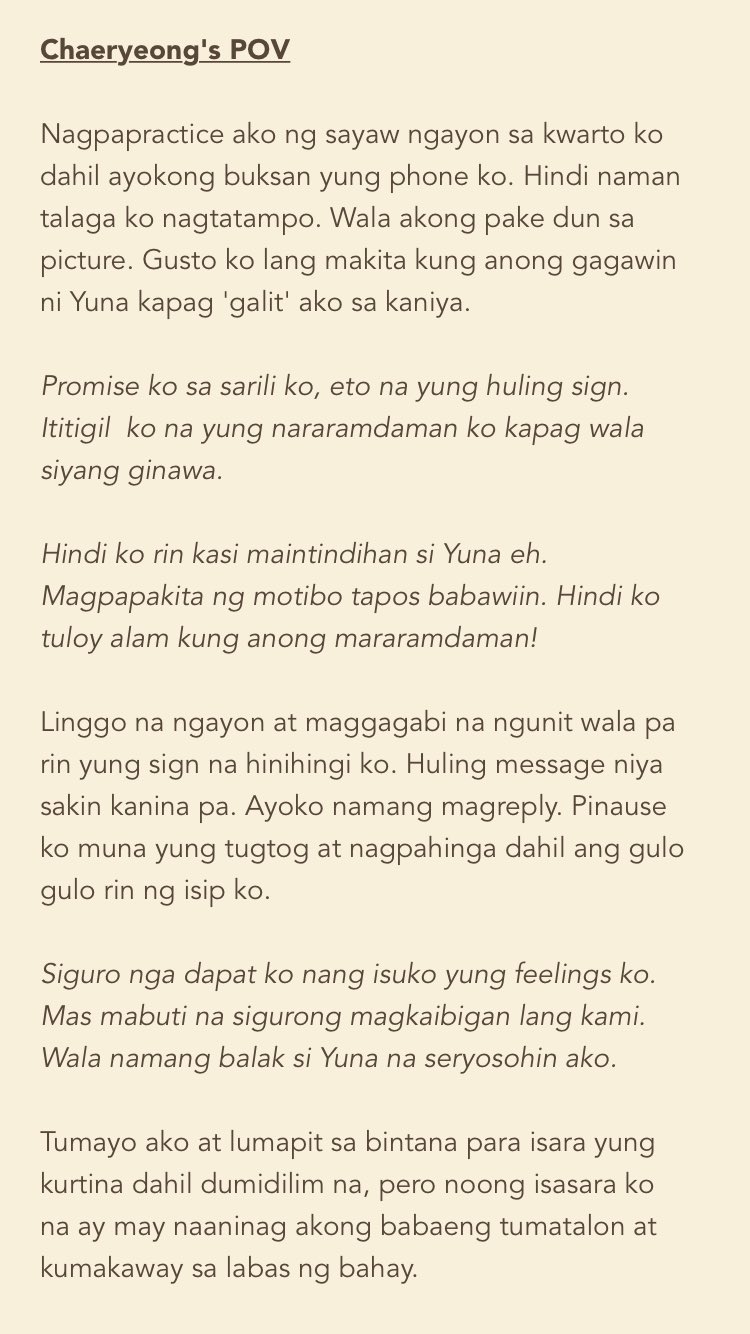 Chaeryeong's POV

Nagpapractice ako ng sayaw ngayon sa kwarto ko dahil ayokong buksan yung phone ko. Hindi naman talaga ko nagtatampo. Wala akong pake dun sa picture. Gusto ko lang makita kung anong gagawin ni Yuna kapag 'galit' ako sa kaniya.

Promise ko sa sarili ko, eto na yung huling sign. Ititigil ko na yung nararamdaman ko kapag wala siyang ginawa.

Hindi ko rin kasi maintindihan si Yuna eh. Magpapakita ng motibo tapos babawiin. Hindi ko tuloy alam kung anong mararamdaman!

Linggo na ngayon at maggagabi na ngunit wala pa rin yung sign na hinihingi ko. Huling message niya sakin kanina pa. Ayoko namang magreply. Pinause ko muna yung tugtog at nagpahinga dahil ang gulo gulo rin ng isip ko.

Siguro nga dapat ko nang isuko yung feelings ko. Mas mabuti na sigurong magkaibigan lang kami. Wala namang balak si Yuna na seryosohin ako.

Tumayo ako at lumapit sa bintana para isara yung kurtina dahil dumidilim na, pero noong isasara ko na ay may naaninag akong babaeng tumatalon at kumakaway sa labas ng bahay.